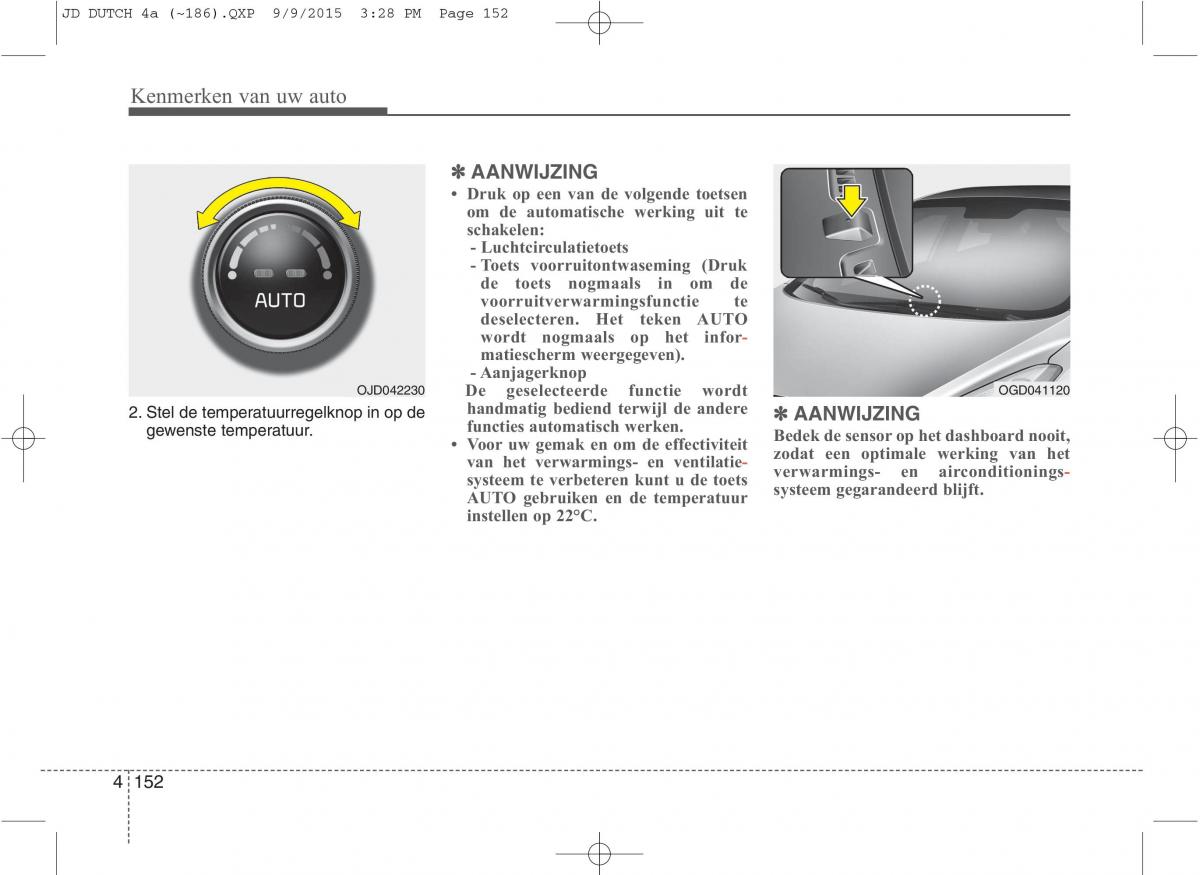 JD DUTCH 4a (~186).QXP 9/9/2015 3:28 PM Page 152

Kenmerken van uw auto

AUTO

OJD042230

2. Stel de temperatuurregelknop in op de gewenste temperatuur.

✽ AANWIJZING
• Druk op een van de volgende toetsen om de automatische werking uit te schakelen:
- Luchtcirculatietoets
- Toets voorruitontwaseming (Druk de toets nogmaals in om de voorruitverwarmingsfunctie te deselecteren. Het teken AUTO wordt nogmaals op het informatiescherm weergegeven).
- Aanjagerknop
De geselecteerde functie wordt handmatig bediend terwijl de andere functies automatisch werken.
• Voor uw gemak en om de effectiviteit van het verwarmings- en ventilatiesysteem te verbeteren kunt u de toets AUTO gebruiken en de temperatuur instellen op 22°C.

OGD041120

✽ AANWIJZING
Bedek de sensor op het dashboard nooit, zodat een optimale werking van het verwarmings- en airconditioningssysteem gegarandeerd blijft.

4 152